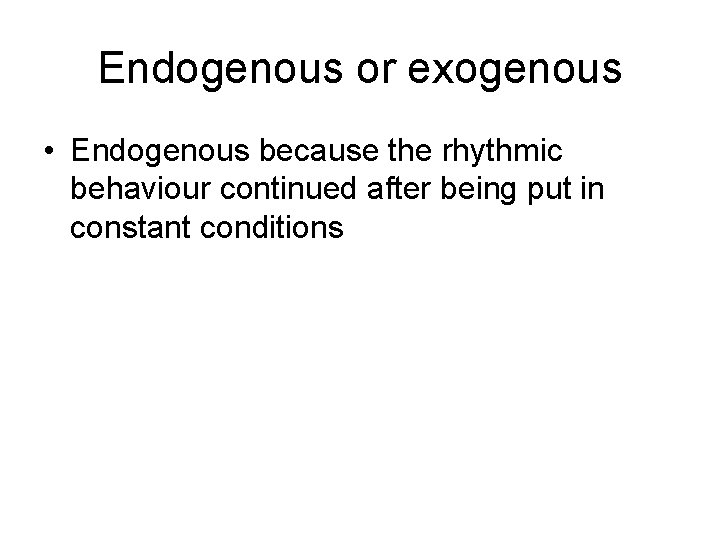 Endogenous or exogenous

• Endogenous because the rhythmic behaviour continued after being put in constant conditions